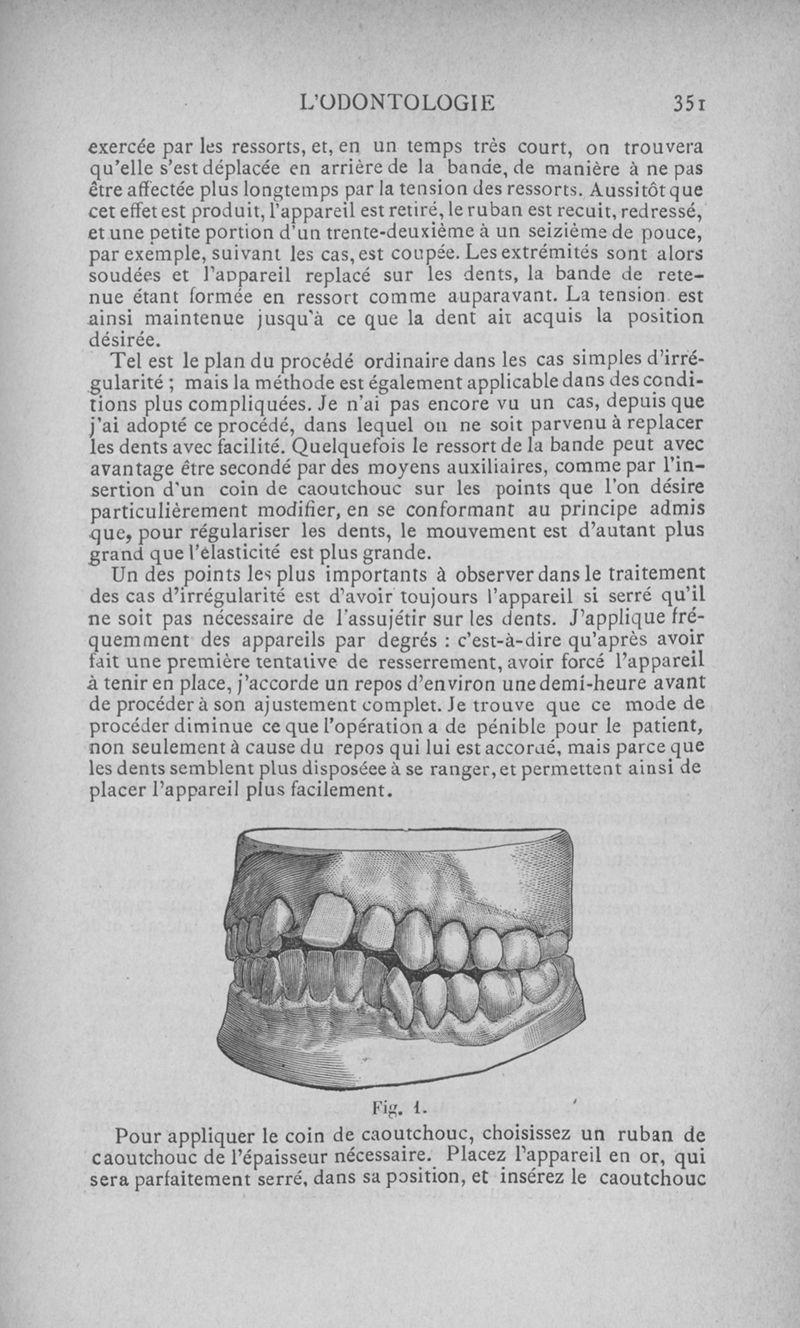 L'ODONTOLOGIE 351

exercée par les ressorts, et, en un temps très court, on trouvera qu'elle s'est déplacée en arrière de la bande, de manière à ne pas être affectée plus longtemps par la tension des ressorts. Aussitôt que cet effet est produit, l'appareil est retiré, le ruban est recuit, redressé, et une petite portion d'un trente-deuxième à un seizième de pouce, par exemple, suivant les cas, est coupée. Les extrémités sont alors soudées et l'appareil replacé sur les dents, la bande de retenue étant formée en ressort comme auparavant. La tension est ainsi maintenue jusqu'à ce que la dent ait acquis la position désirée.

Tel est le plan du procédé ordinaire dans les cas simples d'irrégularité ; mais la méthode est également applicable dans des conditions plus compliquées. Je n'ai pas encore vu un cas, depuis que j'ai adopté ce procédé, dans lequel on ne soit parvenu à replacer les dents avec facilité. Quelquefois le ressort de la bande peut avec avantage être secondé par des moyens auxiliaires, comme par l'insertion d'un coin de caoutchouc sur les points que l'on désire particulièrement modifier, en se conformant au principe admis que, pour régulariser les dents, le mouvement est d'autant plus grand que l'élasticité est plus grande.

Un des points les plus importants à observer dans le traitement des cas d'irrégularité est d'avoir toujours l'appareil si serré qu'il ne soit pas nécessaire de l'assujétir sur les dents. J'applique fréquemment des appareils par degrés : c'est-à-dire qu'après avoir fait une première tentative de resserrement, avoir forcé l'appareil à tenir en place, j'accorde un repos d'environ une demi-heure avant de procéder à son ajustement complet. Je trouve que ce mode de procéder diminue ce que l'opération a de pénible pour le patient, non seulement à cause du repos qui lui est accordé, mais parce que les dents semblent plus disposéee à se ranger, et permettent ainsi de placer l'appareil plus facilement.

Fig. 1.

Pour appliquer le coin de caoutchouc, choisissez un ruban de caoutchouc de l'épaisseur nécessaire. Placez l'appareil en or, qui sera parfaitement serré, dans sa position, et insérez le caoutchouc